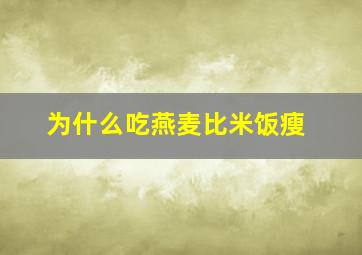 为什么吃燕麦比米饭瘦